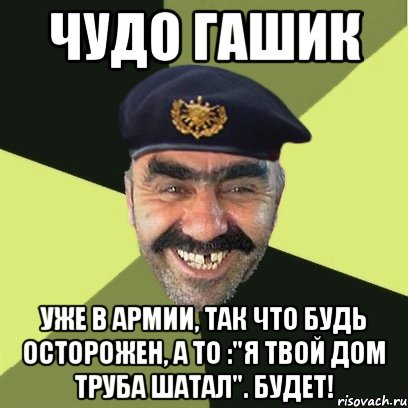 ЧУДО ГАШИК

УЖЕ В АРМИИ, ТАК ЧТО БУДЬ ОСТОРОЖЕН, А ТО :"Я ТВОЙ ДОМ ТРУБА ШАТАЛ". БУДЕТ!

risovach.ru